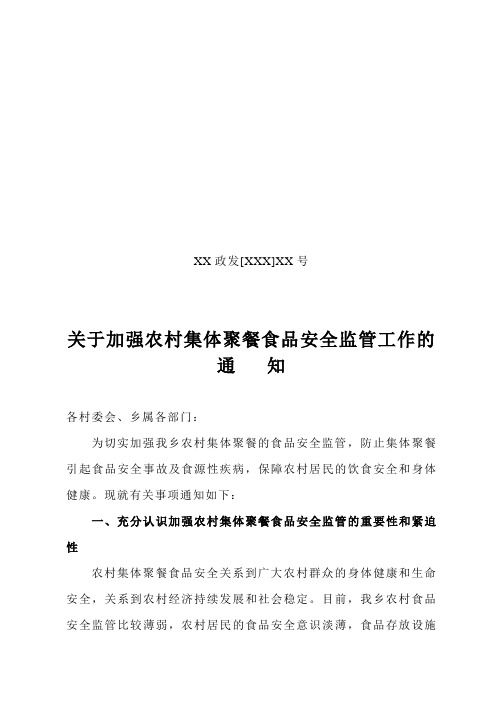 XX 政发[XXX]XX 号

关于加强农村集体聚餐食品安全监管工作的通　　知

各村委会、乡属各部门：

为切实加强我乡农村集体聚餐的食品安全监管，防止集体聚餐引起食品安全事故及食源性疾病，保障农村居民的饮食安全和身体健康。现就有关事项通知如下：

一、充分认识加强农村集体聚餐食品安全监管的重要性和紧迫性

农村集体聚餐食品安全关系到广大农村群众的身体健康和生命安全，关系到农村经济持续发展和社会稳定。目前，我乡农村食品安全监管比较薄弱，农村居民的食品安全意识淡薄，食品存放设施